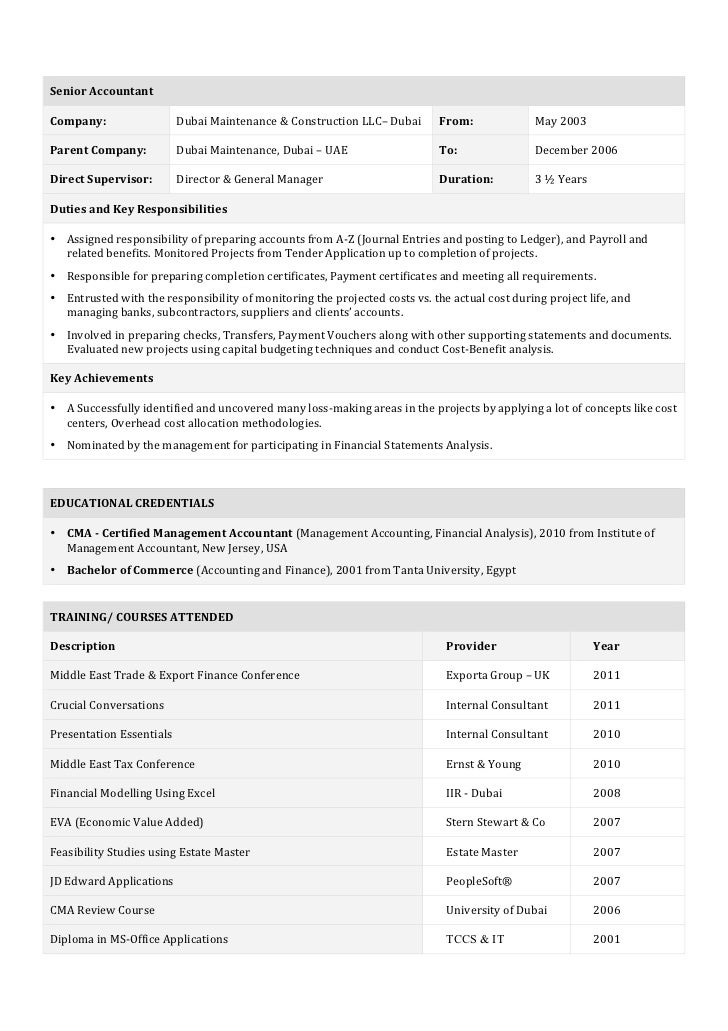 Senior Accountant

| Company: | Dubai Maintenance & Construction LLC– Dubai | From: | May 2003 |
|---|---|---|---|
| Parent Company: | Dubai Maintenance, Dubai – UAE | To: | December 2006 |
| Direct Supervisor: | Director & General Manager | Duration: | 3 ½ Years |

Duties and Key Responsibilities

• Assigned responsibility of preparing accounts from A-Z (Journal Entries and posting to Ledger), and Payroll and related benefits. Monitored Projects from Tender Application up to completion of projects.
• Responsible for preparing completion certificates, Payment certificates and meeting all requirements.
• Entrusted with the responsibility of monitoring the projected costs vs. the actual cost during project life, and managing banks, subcontractors, suppliers and clients' accounts.
• Involved in preparing checks, Transfers, Payment Vouchers along with other supporting statements and documents. Evaluated new projects using capital budgeting techniques and conduct Cost-Benefit analysis.

Key Achievements

• A Successfully identified and uncovered many loss-making areas in the projects by applying a lot of concepts like cost centers, Overhead cost allocation methodologies.
• Nominated by the management for participating in Financial Statements Analysis.

EDUCATIONAL CREDENTIALS

• CMA - Certified Management Accountant (Management Accounting, Financial Analysis), 2010 from Institute of Management Accountant, New Jersey, USA
• Bachelor of Commerce (Accounting and Finance), 2001 from Tanta University, Egypt

TRAINING/ COURSES ATTENDED

| Description | Provider | Year |
|---|---|---|
| Middle East Trade & Export Finance Conference | Exporta Group – UK | 2011 |
| Crucial Conversations | Internal Consultant | 2011 |
| Presentation Essentials | Internal Consultant | 2010 |
| Middle East Tax Conference | Ernst & Young | 2010 |
| Financial Modelling Using Excel | IIR - Dubai | 2008 |
| EVA (Economic Value Added) | Stern Stewart & Co | 2007 |
| Feasibility Studies using Estate Master | Estate Master | 2007 |
| JD Edward Applications | PeopleSoft® | 2007 |
| CMA Review Course | University of Dubai | 2006 |
| Diploma in MS-Office Applications | TCCS & IT | 2001 |